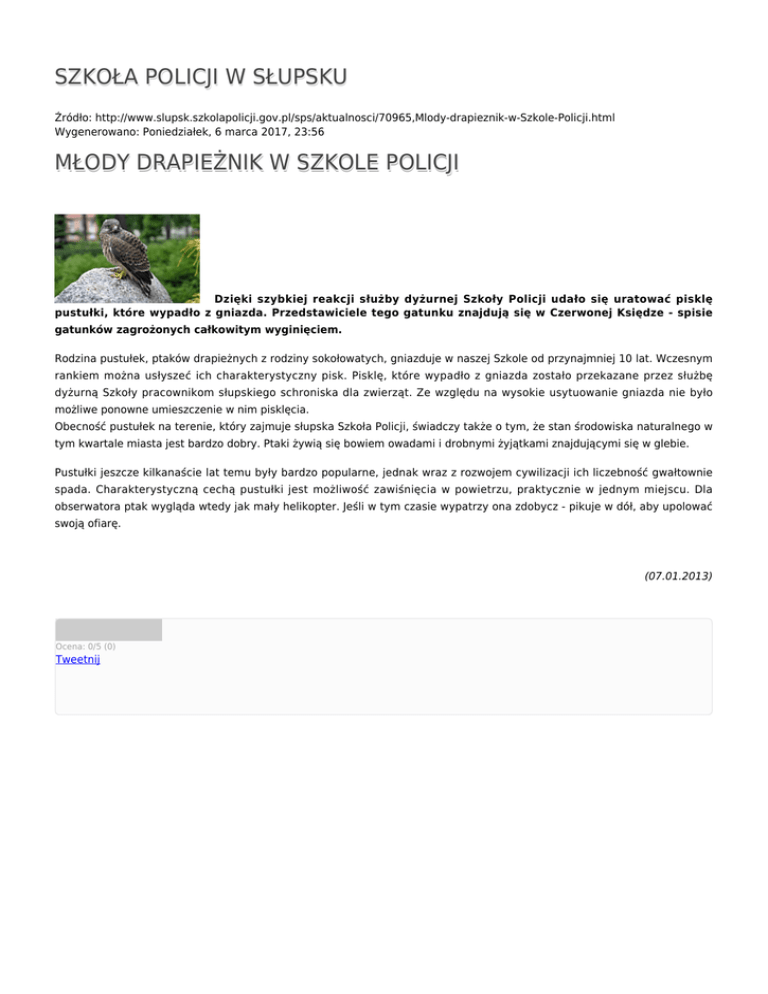 SZKOŁA POLICJI W SŁUPSKU

Źródło: http://www.slupsk.szkolapolicji.gov.pl/sps/aktualnosci/70965,Mlody-drapieznik-w-Szkole-Policji.html
Wygenerowano: Poniedziałek, 6 marca 2017, 23:56

MŁODY DRAPIEŻNIK W SZKOLE POLICJI

Dzięki szybkiej reakcji służby dyżurnej Szkoły Policji udało się uratować pisklę pustułki, które wypadło z gniazda. Przedstawiciele tego gatunku znajdują się w Czerwonej Księdze - spisie gatunków zagrożonych całkowitym wyginięciem.

Rodzina pustułek, ptaków drapieżnych z rodziny sokołowatych, gniazduje w naszej Szkole od przynajmniej 10 lat. Wczesnym rankiem można usłyszeć ich charakterystyczny pisk. Pisklę, które wypadło z gniazda zostało przekazane przez służbę dyżurną Szkoły pracownikom słupskiego schroniska dla zwierząt. Ze względu na wysokie usytuowanie gniazda nie było możliwe ponowne umieszczenie w nim pisklęcia.
Obecność pustułek na terenie, który zajmuje słupska Szkoła Policji, świadczy także o tym, że stan środowiska naturalnego w tym kwartale miasta jest bardzo dobry. Ptaki żywią się bowiem owadami i drobnymi żyjątkami znajdującymi się w glebie.

Pustułki jeszcze kilkanaście lat temu były bardzo popularne, jednak wraz z rozwojem cywilizacji ich liczebność gwałtownie spada. Charakterystyczną cechą pustułki jest możliwość zawiśnięcia w powietrzu, praktycznie w jednym miejscu. Dla obserwatora ptak wygląda wtedy jak mały helikopter. Jeśli w tym czasie wypatrzy ona zdobycz - pikuje w dół, aby upolować swoją ofiarę.

(07.01.2013)

Ocena: 0/5 (0)
Tweetnij